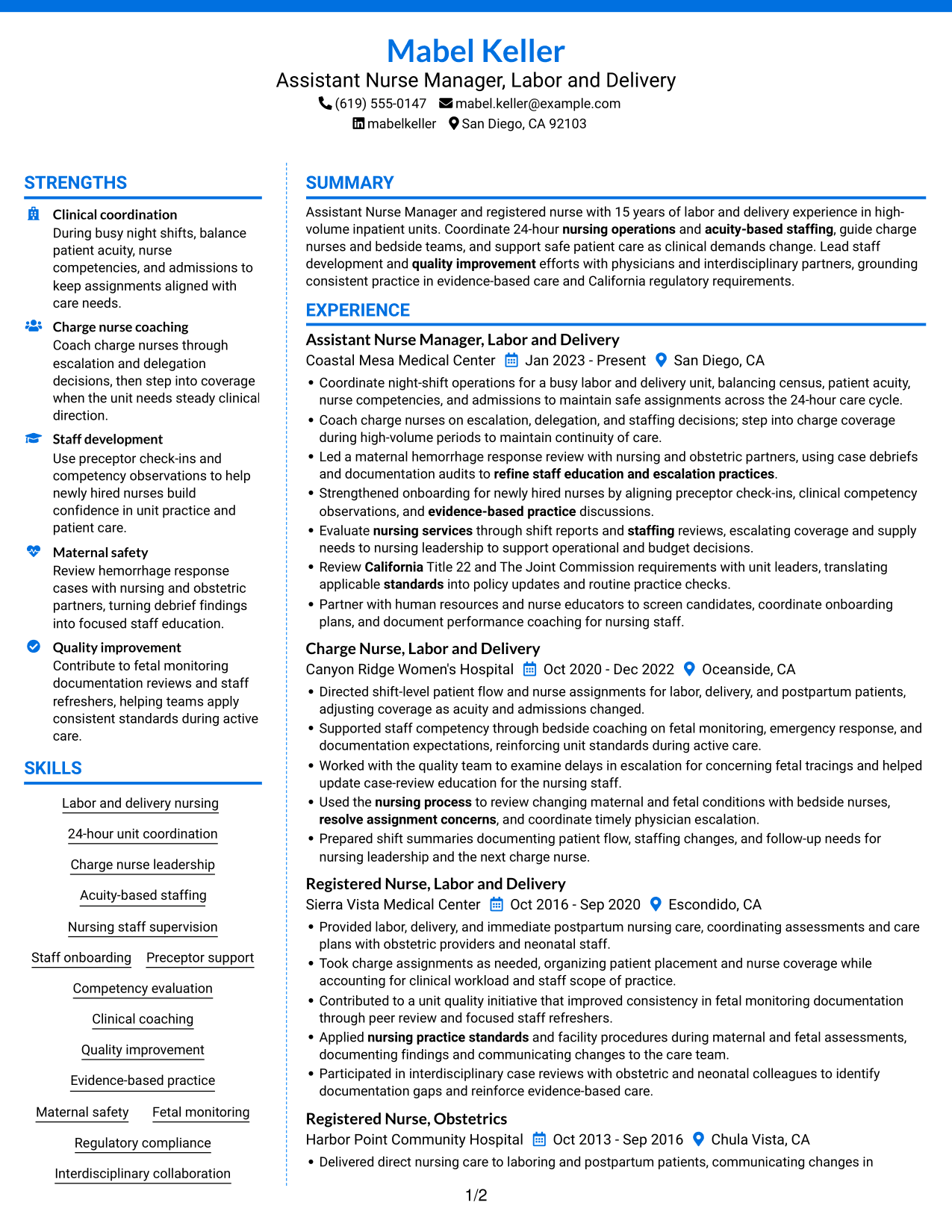 Mabel Keller
Assistant Nurse Manager, Labor and Delivery
(619) 555-0147 mabel.keller@example.com
mabelkeller San Diego, CA 92103

STRENGTHS

Clinical coordination
During busy night shifts, balance patient acuity, nurse competencies, and admissions to keep assignments aligned with care needs.

Charge nurse coaching
Coach charge nurses through escalation and delegation decisions, then step into coverage when the unit needs steady clinical direction.

Staff development
Use preceptor check-ins and competency observations to help newly hired nurses build confidence in unit practice and patient care.

Maternal safety
Review hemorrhage response cases with nursing and obstetric partners, turning debrief findings into focused staff education.

Quality improvement
Contribute to fetal monitoring documentation reviews and staff refreshers, helping teams apply consistent standards during active care.

SKILLS

Labor and delivery nursing
24-hour unit coordination
Charge nurse leadership
Acuity-based staffing
Nursing staff supervision
Staff onboarding
Preceptor support
Competency evaluation
Clinical coaching
Quality improvement
Evidence-based practice
Maternal safety
Fetal monitoring
Regulatory compliance
Interdisciplinary collaboration

SUMMARY

Assistant Nurse Manager and registered nurse with 15 years of labor and delivery experience in high-volume inpatient units. Coordinate 24-hour nursing operations and acuity-based staffing, guide charge nurses and bedside teams, and support safe patient care as clinical demands change. Lead staff development and quality improvement efforts with physicians and interdisciplinary partners, grounding consistent practice in evidence-based care and California regulatory requirements.

EXPERIENCE

Assistant Nurse Manager, Labor and Delivery
Coastal Mesa Medical Center Jan 2023 - Present San Diego, CA
• Coordinate night-shift operations for a busy labor and delivery unit, balancing census, patient acuity, nurse competencies, and admissions to maintain safe assignments across the 24-hour care cycle.
• Coach charge nurses on escalation, delegation, and staffing decisions; step into charge coverage during high-volume periods to maintain continuity of care.
• Led a maternal hemorrhage response review with nursing and obstetric partners, using case debriefs and documentation audits to refine staff education and escalation practices.
• Strengthened onboarding for newly hired nurses by aligning preceptor check-ins, clinical competency observations, and evidence-based practice discussions.
• Evaluate nursing services through shift reports and staffing reviews, escalating coverage and supply needs to nursing leadership to support operational and budget decisions.
• Review California Title 22 and The Joint Commission requirements with unit leaders, translating applicable standards into policy updates and routine practice checks.
• Partner with human resources and nurse educators to screen candidates, coordinate onboarding plans, and document performance coaching for nursing staff.

Charge Nurse, Labor and Delivery
Canyon Ridge Women's Hospital Oct 2020 - Dec 2022 Oceanside, CA
• Directed shift-level patient flow and nurse assignments for labor, delivery, and postpartum patients, adjusting coverage as acuity and admissions changed.
• Supported staff competency through bedside coaching on fetal monitoring, emergency response, and documentation expectations, reinforcing unit standards during active care.
• Worked with the quality team to examine delays in escalation for concerning fetal tracings and helped update case-review education for the nursing staff.
• Used the nursing process to review changing maternal and fetal conditions with bedside nurses, resolve assignment concerns, and coordinate timely physician escalation.
• Prepared shift summaries documenting patient flow, staffing changes, and follow-up needs for nursing leadership and the next charge nurse.

Registered Nurse, Labor and Delivery
Sierra Vista Medical Center Oct 2016 - Sep 2020 Escondido, CA
• Provided labor, delivery, and immediate postpartum nursing care, coordinating assessments and care plans with obstetric providers and neonatal staff.
• Took charge assignments as needed, organizing patient placement and nurse coverage while accounting for clinical workload and staff scope of practice.
• Contributed to a unit quality initiative that improved consistency in fetal monitoring documentation through peer review and focused staff refreshers.
• Applied nursing practice standards and facility procedures during maternal and fetal assessments, documenting findings and communicating changes to the care team.
• Participated in interdisciplinary case reviews with obstetric and neonatal colleagues to identify documentation gaps and reinforce evidence-based care.

Registered Nurse, Obstetrics
Harbor Point Community Hospital Oct 2013 - Sep 2016 Chula Vista, CA
• Delivered direct nursing care to laboring and postpartum patients, communicating changes in

1/2